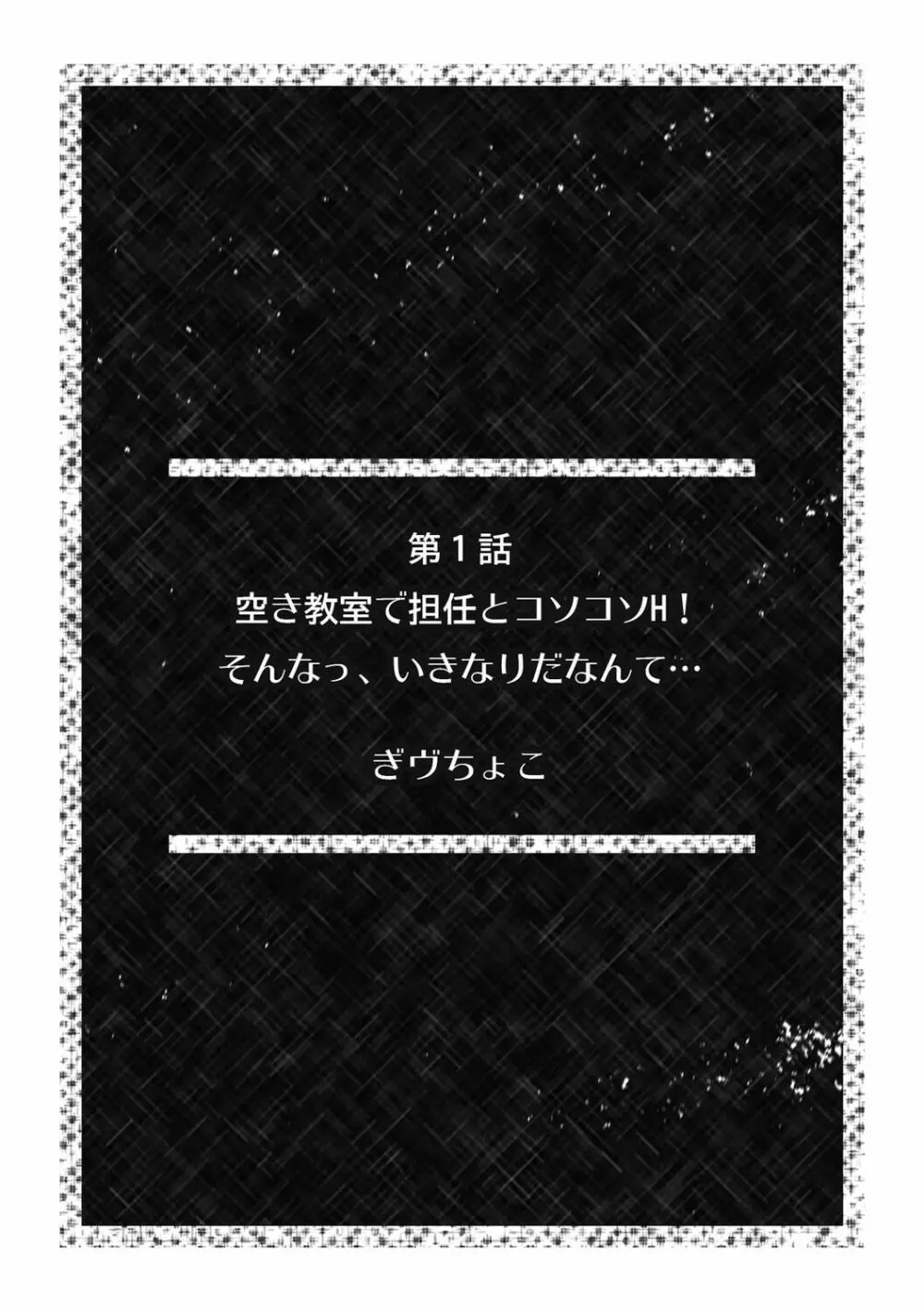 第１話
空き教室で担任とコソコソH！
そんなっ、いきなりだなんて…

ぎヴちょこ